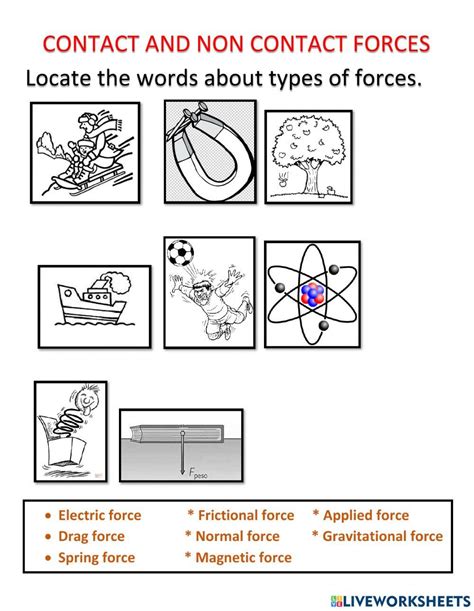 CONTACT AND NON CONTACT FORCES

Locate the words about types of forces.

$F_{peso}$

• Electric force
• Drag force
• Spring force

* Frictional force
* Normal force
* Magnetic force

* Applied force
* Gravitational force

LIVEWORKSHEETS